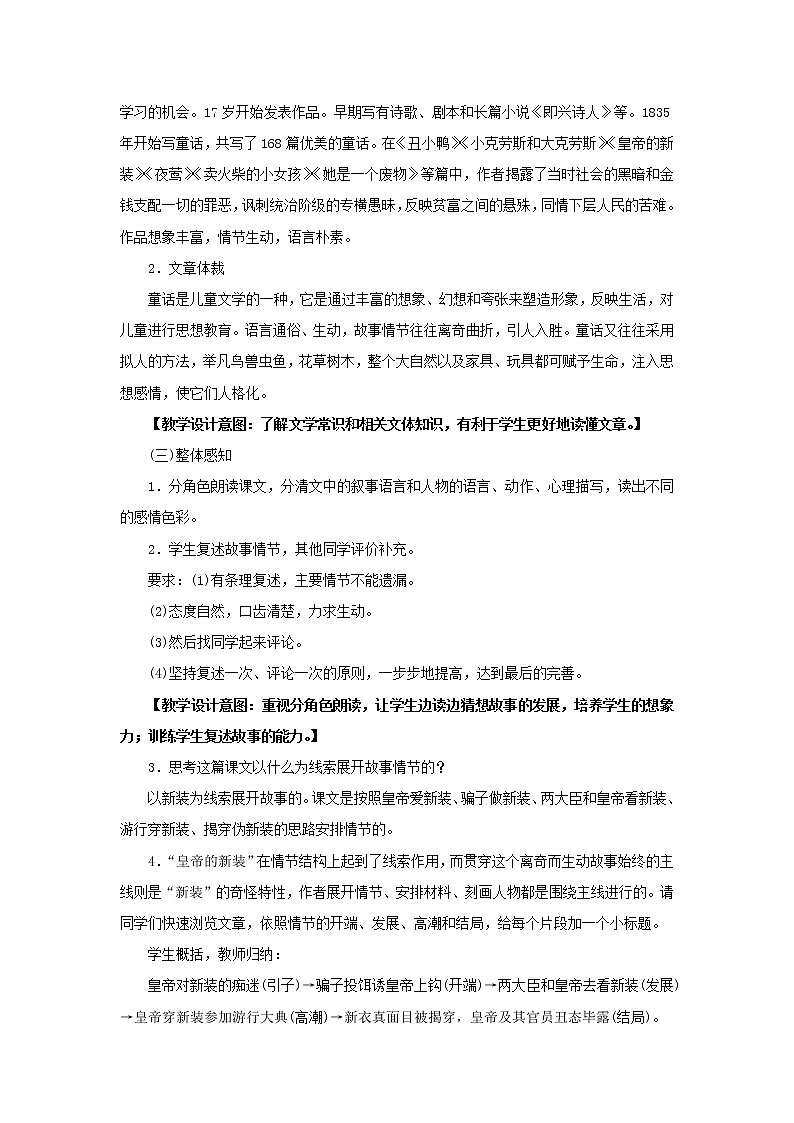 学习的机会。17岁开始发表作品。早期写有诗歌、剧本和长篇小说《即兴诗人》等。1835年开始写童话，共写了168篇优美的童话。在《丑小鸭》《小克劳斯和大克劳斯》《皇帝的新装》《夜莺》《卖火柴的小女孩》《她是一个废物》等篇中，作者揭露了当时社会的黑暗和金钱支配一切的罪恶，讽刺统治阶级的专横愚昧，反映贫富之间的悬殊，同情下层人民的苦难。作品想象丰富，情节生动，语言朴素。

2．文章体裁

童话是儿童文学的一种，它是通过丰富的想象、幻想和夸张来塑造形象，反映生活，对儿童进行思想教育。语言通俗、生动，故事情节往往离奇曲折，引人入胜。童话又往往采用拟人的方法，举凡鸟兽虫鱼，花草树木，整个大自然以及家具、玩具都可赋予生命，注入思想感情，使它们人格化。

【教学设计意图：了解文学常识和相关文体知识，有利于学生更好地读懂文章。】

(三)整体感知

1．分角色朗读课文，分清文中的叙事语言和人物的语言、动作、心理描写，读出不同的感情色彩。

2．学生复述故事情节，其他同学评价补充。

要求：(1)有条理复述，主要情节不能遗漏。

(2)态度自然，口齿清楚，力求生动。

(3)然后找同学起来评论。

(4)坚持复述一次、评论一次的原则，一步步地提高，达到最后的完善。

【教学设计意图：重视分角色朗读，让学生边读边猜想故事的发展，培养学生的想象力；训练学生复述故事的能力。】

3．思考这篇课文以什么为线索展开故事情节的？

以新装为线索展开故事的。课文是按照皇帝爱新装、骗子做新装、两大臣和皇帝看新装、游行穿新装、揭穿伪新装的思路安排情节的。

4．“皇帝的新装”在情节结构上起到了线索作用，而贯穿这个离奇而生动故事始终的主线则是“新装”的奇怪特性，作者展开情节、安排材料、刻画人物都是围绕主线进行的。请同学们快速浏览文章，依照情节的开端、发展、高潮和结局，给每个片段加一个小标题。

学生概括，教师归纳：

皇帝对新装的痴迷(引子)→骗子投饵诱皇帝上钩(开端)→两大臣和皇帝去看新装(发展)→皇帝穿新装参加游行大典(高潮)→新衣真面目被揭穿，皇帝及其官员丑态毕露(结局)。